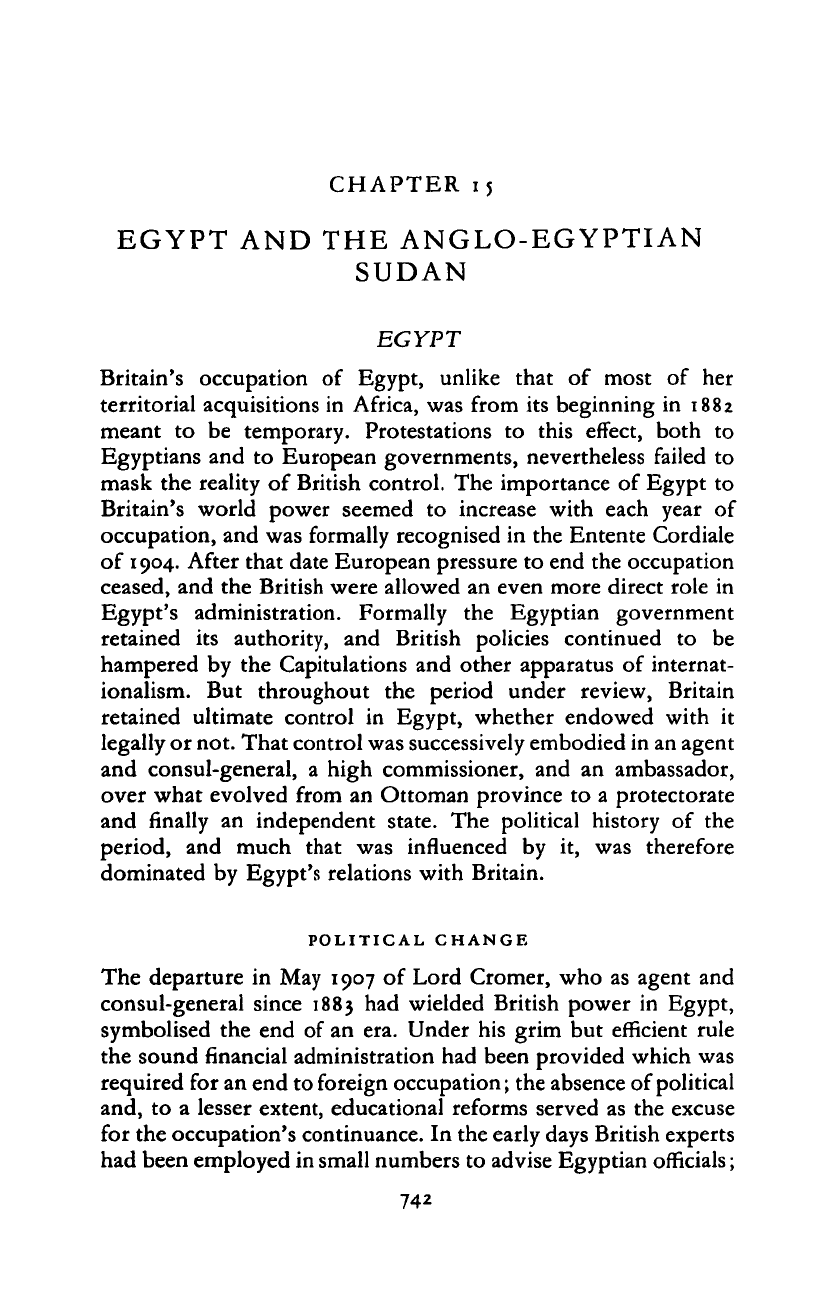 CHAPTER 15

EGYPT AND THE ANGLO-EGYPTIAN SUDAN

EGYPT

Britain's occupation of Egypt, unlike that of most of her territorial acquisitions in Africa, was from its beginning in 1882 meant to be temporary. Protestations to this effect, both to Egyptians and to European governments, nevertheless failed to mask the reality of British control. The importance of Egypt to Britain's world power seemed to increase with each year of occupation, and was formally recognised in the Entente Cordiale of 1904. After that date European pressure to end the occupation ceased, and the British were allowed an even more direct role in Egypt's administration. Formally the Egyptian government retained its authority, and British policies continued to be hampered by the Capitulations and other apparatus of internationalism. But throughout the period under review, Britain retained ultimate control in Egypt, whether endowed with it legally or not. That control was successively embodied in an agent and consul-general, a high commissioner, and an ambassador, over what evolved from an Ottoman province to a protectorate and finally an independent state. The political history of the period, and much that was influenced by it, was therefore dominated by Egypt's relations with Britain.

POLITICAL CHANGE

The departure in May 1907 of Lord Cromer, who as agent and consul-general since 1883 had wielded British power in Egypt, symbolised the end of an era. Under his grim but efficient rule the sound financial administration had been provided which was required for an end to foreign occupation; the absence of political and, to a lesser extent, educational reforms served as the excuse for the occupation's continuance. In the early days British experts had been employed in small numbers to advise Egyptian officials;

742